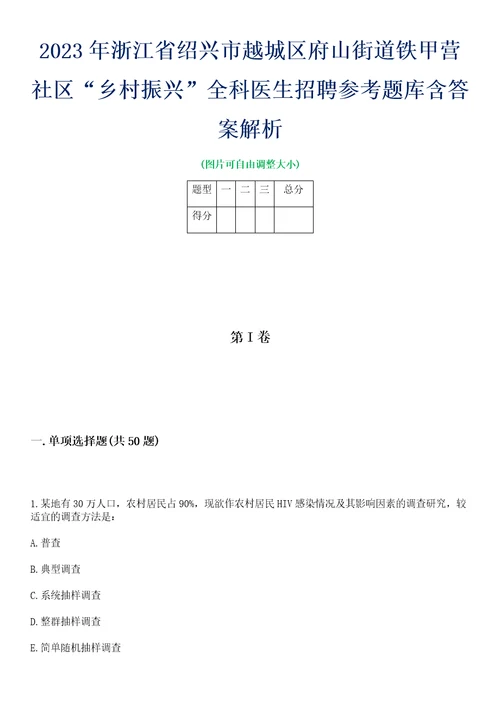 2023年浙江省绍兴市越城区府山街道铁甲营社区“乡村振兴”全科医生招聘参考题库含答案解析

(图片可自由调整大小)

| 题型 | 一 | 二 | 三 | 总分 |
|---|---|---|---|---|
| 得分 | | | | |

第I卷

一.单项选择题(共50题)

1.某地有30万人口，农村居民占90%，现欲作农村居民HIV感染情况及其影响因素的调查研究，较适宜的调查方法是：

A.普查

B.典型调查

C.系统抽样调查

D.整群抽样调查

E.简单随机抽样调查